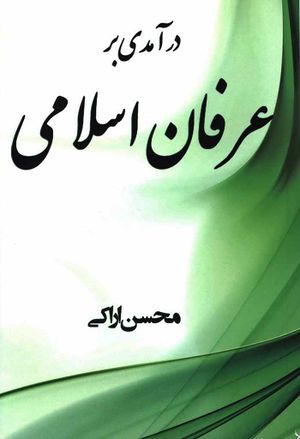 درآمدی بر

عرفان اسلامی

محسن اراکی